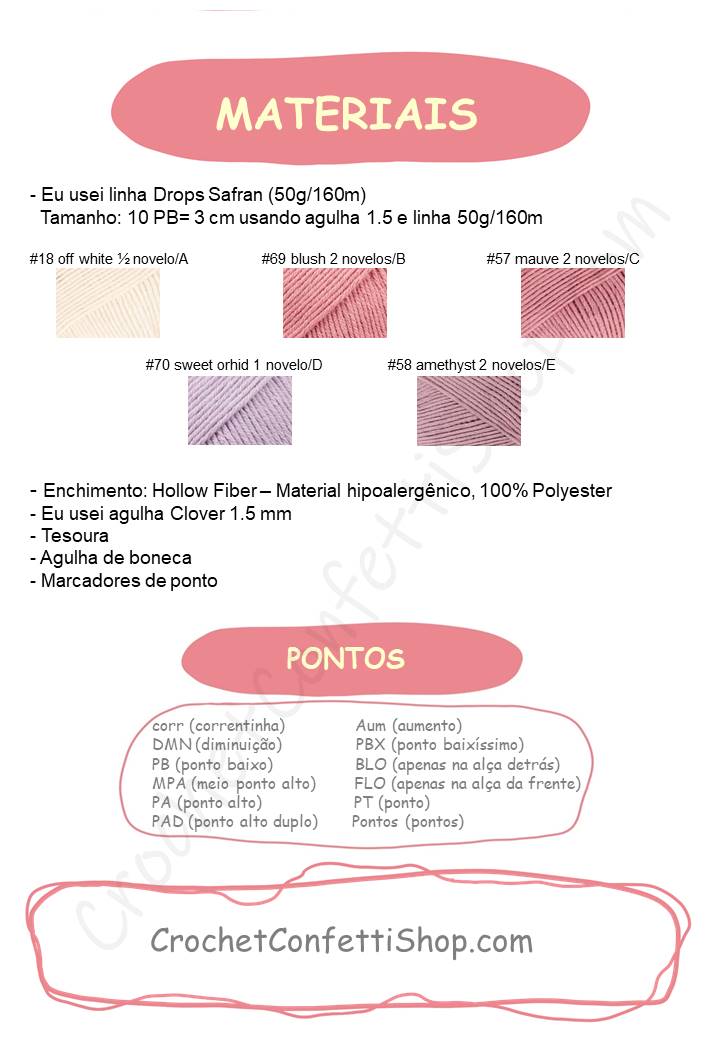 MATERIAIS

- Eu usei linha Drops Safran (50g/160m)
Tamanho: 10 PB= 3 cm usando agulha 1.5 e linha 50g/160m

#18 off white ½ novelo/A

#69 blush 2 novelos/B

#57 mauve 2 novelos/C

#70 sweet orhid 1 novelo/D

#58 amethyst 2 novelos/E

- Enchimento: Hollow Fiber – Material hipoalergênico, 100% Polyester
- Eu usei agulha Clover 1.5 mm
- Tesoura
- Agulha de boneca
- Marcadores de ponto

PONTOS

corr (correntinha)
DMN (diminuição)
PB (ponto baixo)
MPA (meio ponto alto)
PA (ponto alto)
PAD (ponto alto duplo)

Aum (aumento)
PBX (ponto baixíssimo)
BLO (apenas na alça detrás)
FLO (apenas na alça da frente)
PT (ponto)
Pontos (pontos)

CrochetConfettiShop.com

CrochetConfettiShop.com